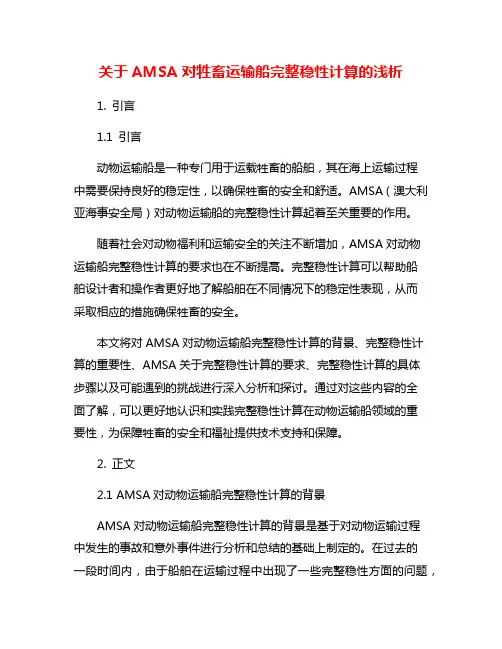 关于 AMSA 对牲畜运输船完整稳性计算的浅析

1. 引言

1.1 引言

动物运输船是一种专门用于运载牲畜的船舶，其在海上运输过程中需要保持良好的稳定性，以确保牲畜的安全和舒适。AMSA（澳大利亚海事安全局）对动物运输船的完整稳性计算起着至关重要的作用。

随着社会对动物福利和运输安全的关注不断增加，AMSA 对动物运输船完整稳性计算的要求也在不断提高。完整稳性计算可以帮助船舶设计者和操作者更好地了解船舶在不同情况下的稳定性表现，从而采取相应的措施确保牲畜的安全。

本文将对 AMSA 对动物运输船完整稳性计算的背景、完整稳性计算的重要性、AMSA 关于完整稳性计算的要求、完整稳性计算的具体步骤以及可能遇到的挑战进行深入分析和探讨。通过对这些内容的全面了解，可以更好地认识和实践完整稳性计算在动物运输船领域的重要性，为保障牲畜的安全和福祉提供技术支持和保障。

2. 正文

2.1 AMSA 对动物运输船完整稳性计算的背景

AMSA 对动物运输船完整稳性计算的背景是基于对动物运输过程中发生的事故和意外事件进行分析和总结的基础上制定的。在过去的一段时间内，由于船舶在运输过程中出现了一些完整稳性方面的问题，